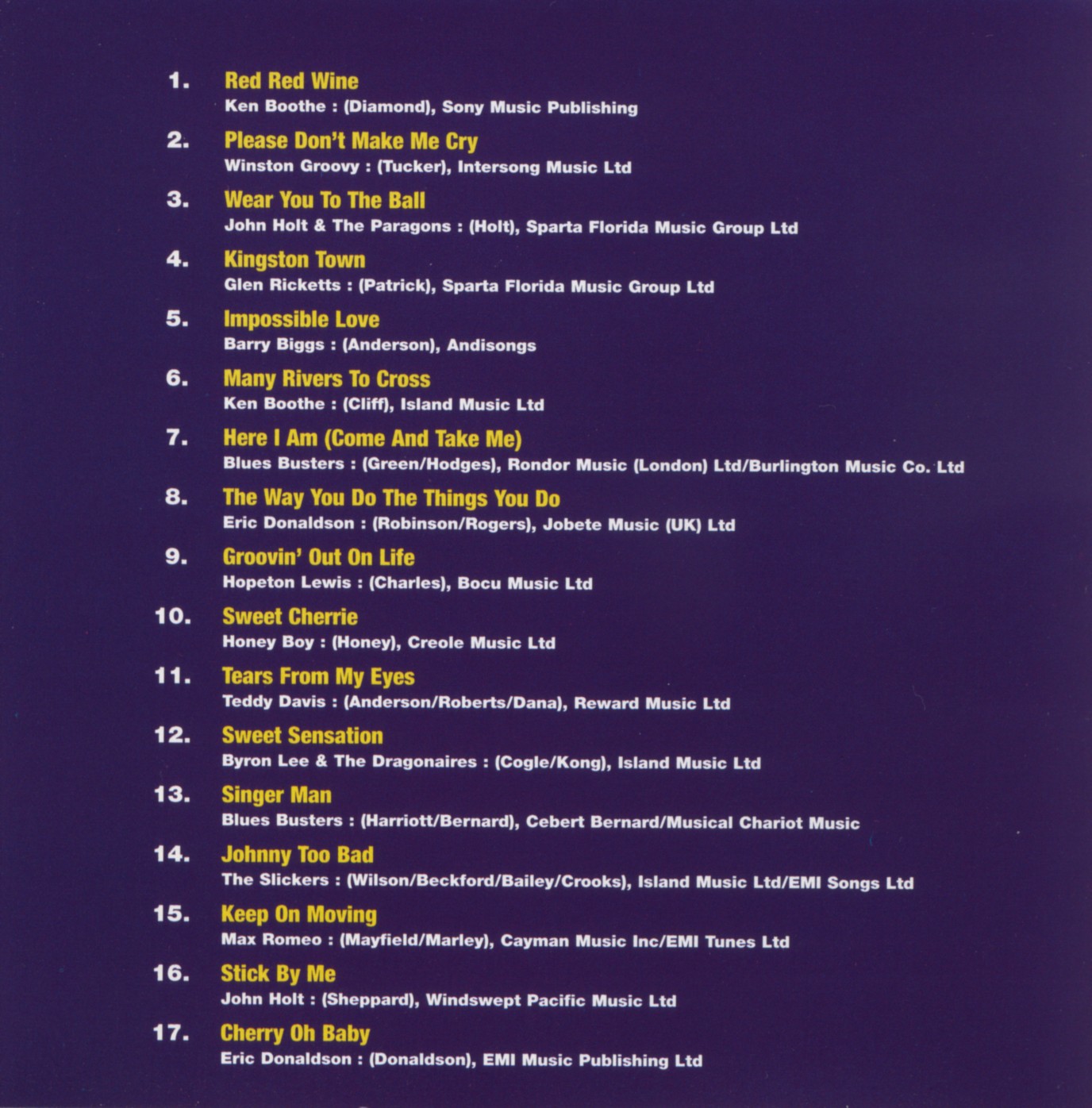 1. Red Red Wine
Ken Boothe : (Diamond), Sony Music Publishing

2. Please Don't Make Me Cry
Winston Groovy : (Tucker), Intersong Music Ltd

3. Wear You To The Ball
John Holt & The Paragons : (Holt), Sparta Florida Music Group Ltd

4. Kingston Town
Glen Ricketts : (Patrick), Sparta Florida Music Group Ltd

5. Impossible Love
Barry Biggs : (Anderson), Andisongs

6. Many Rivers To Cross
Ken Boothe : (Cliff), Island Music Ltd

7. Here I Am (Come And Take Me)
Blues Busters : (Green/Hodges), Rondor Music (London) Ltd/Burlington Music Co. Ltd

8. The Way You Do The Things You Do
Eric Donaldson : (Robinson/Rogers), Jobete Music (UK) Ltd

9. Groovin' Out On Life
Hopeton Lewis : (Charles), Bocu Music Ltd

10. Sweet Cherrie
Honey Boy : (Honey), Creole Music Ltd

11. Tears From My Eyes
Teddy Davis : (Anderson/Roberts/Dana), Reward Music Ltd

12. Sweet Sensation
Byron Lee & The Dragonaires : (Cogle/Kong), Island Music Ltd

13. Singer Man
Blues Busters : (Harriott/Bernard), Cebert Bernard/Musical Chariot Music

14. Johnny Too Bad
The Slickers : (Wilson/Beckford/Bailey/Crooks), Island Music Ltd/EMI Songs Ltd

15. Keep On Moving
Max Romeo : (Mayfield/Marley), Cayman Music Inc/EMI Tunes Ltd

16. Stick By Me
John Holt : (Sheppard), Windswept Pacific Music Ltd

17. Cherry Oh Baby
Eric Donaldson : (Donaldson), EMI Music Publishing Ltd